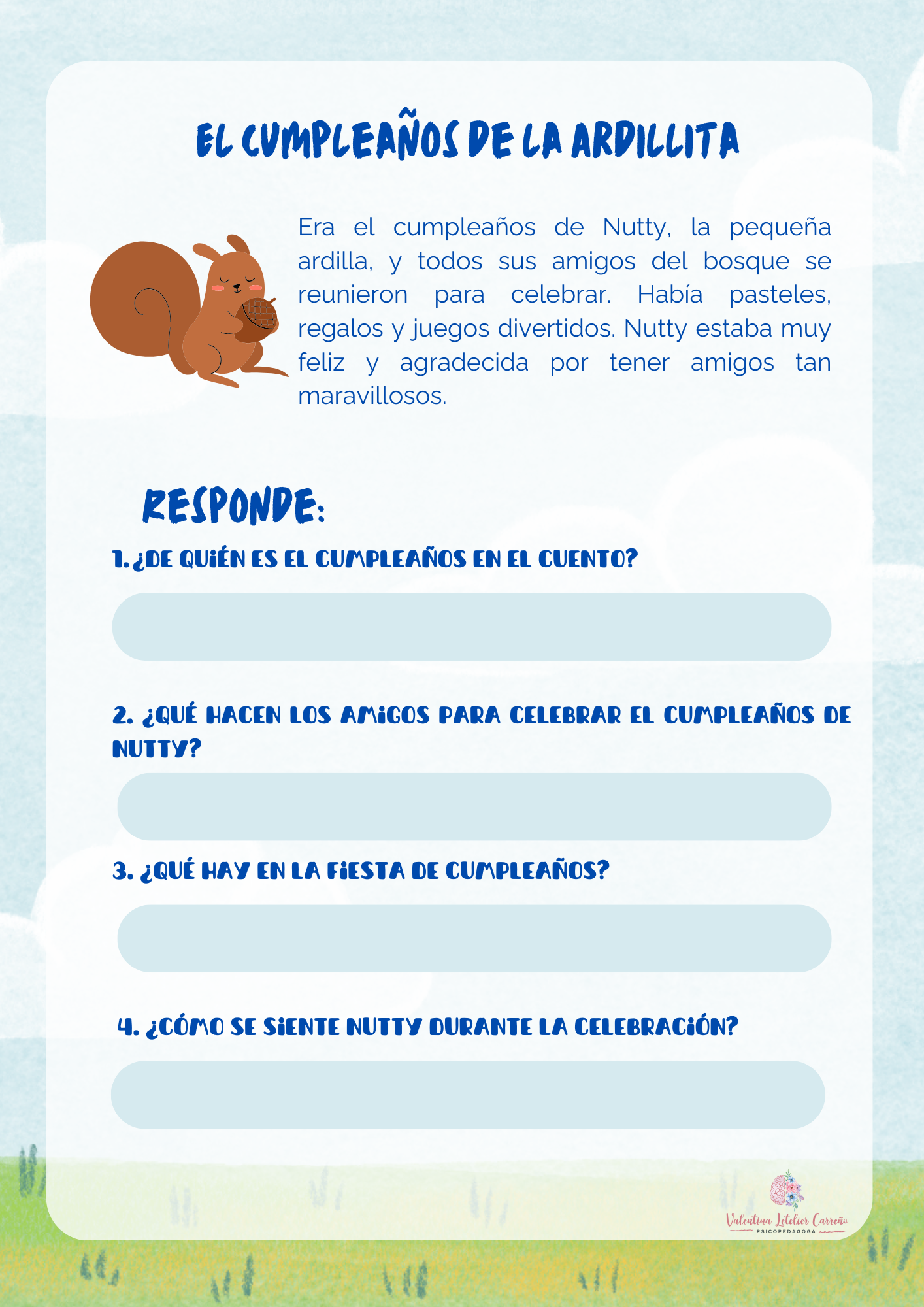 EL CUMPLEAÑOS DE LA ARDILLITA

Era el cumpleaños de Nutty, la pequeña ardilla, y todos sus amigos del bosque se reunieron para celebrar. Había pasteles, regalos y juegos divertidos. Nutty estaba muy feliz y agradecida por tener amigos tan maravillosos.

RESPONDE:

1. ¿DE QUIÉN ES EL CUMPLEAÑOS EN EL CUENTO?

2. ¿QUÉ HACEN LOS AMIGOS PARA CELEBRAR EL CUMPLEAÑOS DE NUTTY?

3. ¿QUÉ HAY EN LA FIESTA DE CUMPLEAÑOS?

4. ¿CÓMO SE SIENTE NUTTY DURANTE LA CELEBRACIÓN?

Valentina Letelier Carreño
PSICOPEDAGOGA